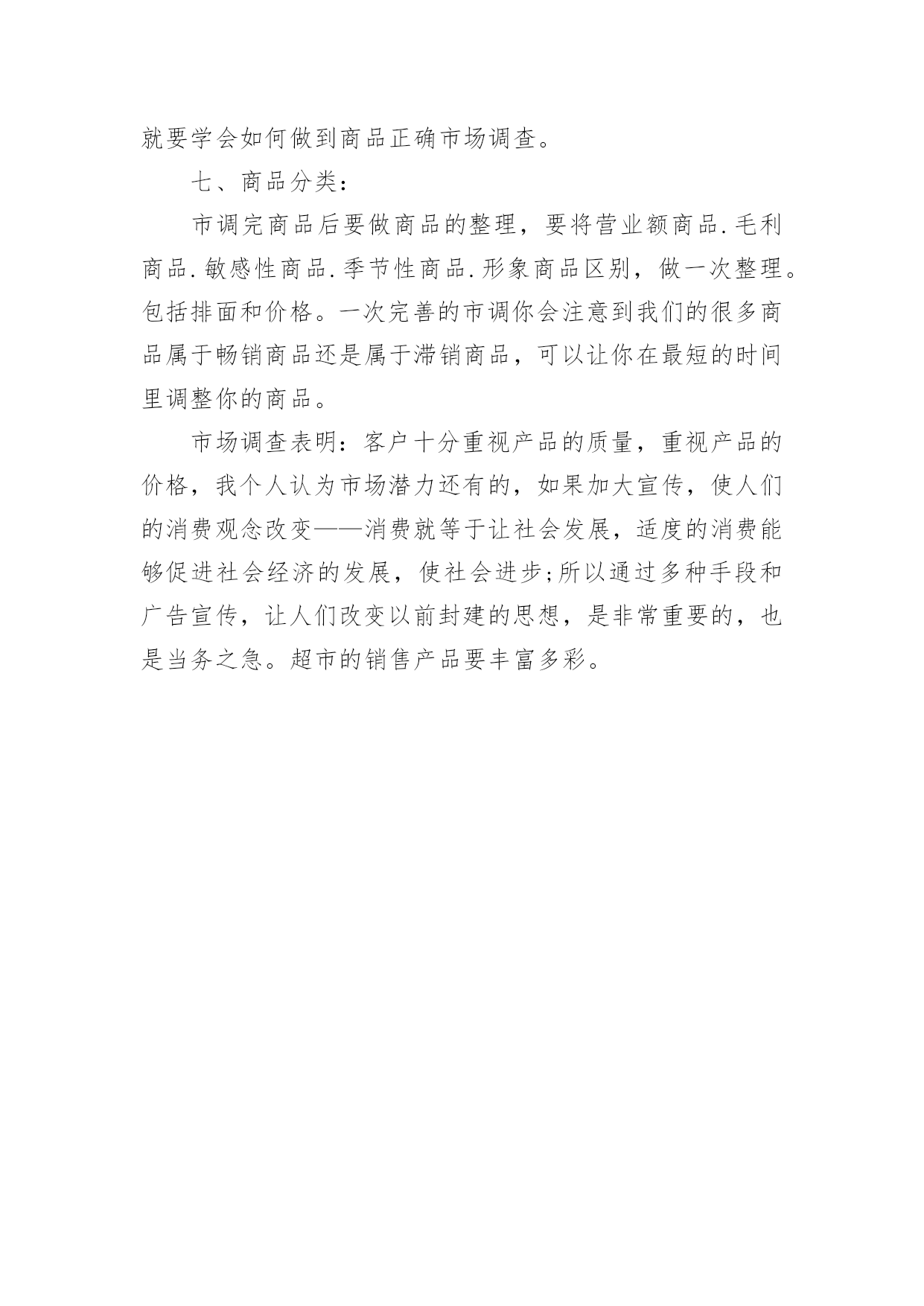 就要学会如何做到商品正确市场调查。

七、商品分类：

市调完商品后要做商品的整理，要将营业额商品.毛利商品.敏感性商品.季节性商品.形象商品区别，做一次整理。包括排面和价格。一次完善的市调你会注意到我们的很多商品属于畅销商品还是属于滞销商品，可以让你在最短的时间里调整你的商品。

市场调查表明：客户十分重视产品的质量，重视产品的价格，我个人认为市场潜力还有的，如果加大宣传，使人们的消费观念改变——消费就等于让社会发展，适度的消费能够促进社会经济的发展，使社会进步;所以通过多种手段和广告宣传，让人们改变以前封建的思想，是非常重要的，也是当务之急。超市的销售产品要丰富多彩。